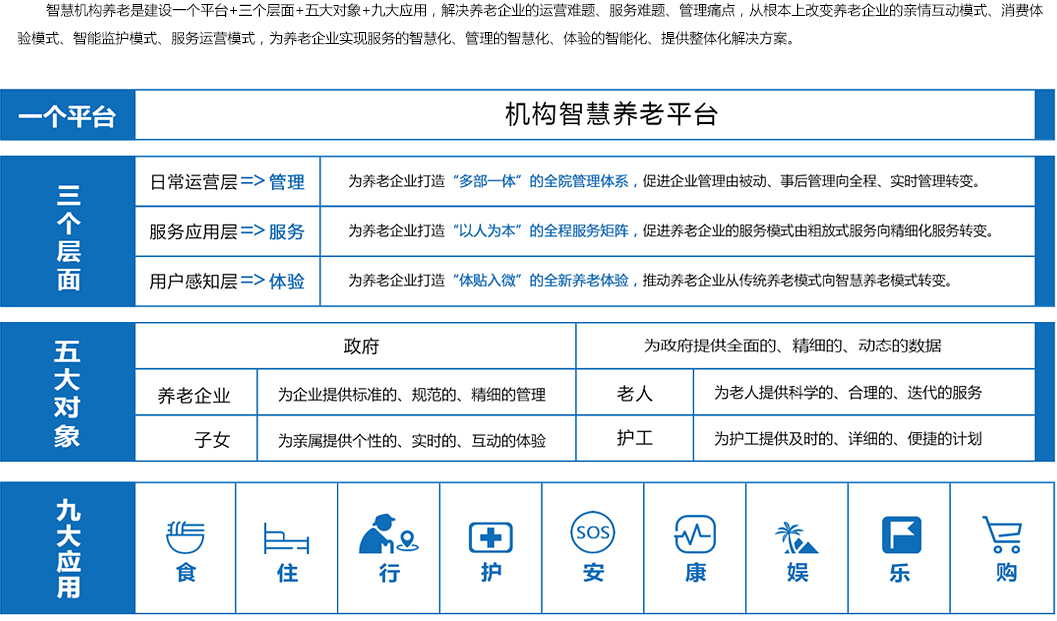 智慧机构养老是建设一个平台+三个层面+五大对象+九大应用，解决养老企业的运营难题、服务难题、管理痛点，从根本上改变养老企业的亲情互动模式、消费体验模式、智能监护模式、服务运营模式，为养老企业实现服务的智慧化、管理的智慧化、体验的智能化、提供整体化解决方案。

一个平台

机构智慧养老平台

三个层面

| 日常运营层 => 管理 | 为养老企业打造“多部一体”的全院管理体系，促进企业管理由被动、事后管理向全程、实时管理转变。 |
|---|---|
| 服务应用层 => 服务 | 为养老企业打造“以人为本”的全程服务矩阵，促进养老企业的服务模式由粗放式服务向精细化服务转变。 |
| 用户感知层 => 体验 | 为养老企业打造“体贴入微”的全新养老体验，推动养老企业从传统养老模式向智慧养老模式转变。 |

五大对象

| 政府 | | 为政府提供全面的、精细的、动态的数据 | |
|---|---|---|---|
| 养老企业 | 为企业提供标准的、规范的、精细的管理 | 老人 | 为老人提供科学的、合理的、迭代的服务 |
| 子女 | 为亲属提供个性的、实时的、互动的体验 | 护工 | 为护工提供及时的、详细的、便捷的计划 |

九大应用

SOS

食 住 行 护 安 康 娱 乐 购